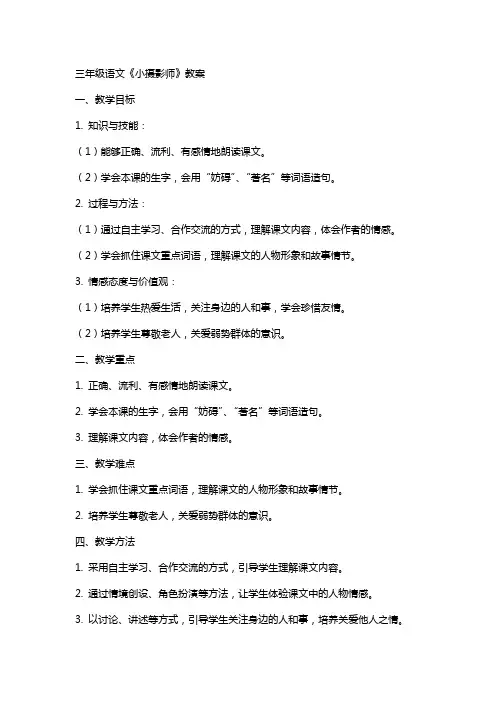 三年级语文《小摄影师》教案

一、教学目标

1. 知识与技能：

（1）能够正确、流利、有感情地朗读课文。

（2）学会本课的生字，会用“妨碍”、“著名”等词语造句。

2. 过程与方法：

（1）通过自主学习、合作交流的方式，理解课文内容，体会作者的情感。

（2）学会抓住课文重点词语，理解课文的人物形象和故事情节。

3. 情感态度与价值观：

（1）培养学生热爱生活，关注身边的人和事，学会珍惜友情。

（2）培养学生尊敬老人，关爱弱势群体的意识。

二、教学重点

1. 正确、流利、有感情地朗读课文。

2. 学会本课的生字，会用“妨碍”、“著名”等词语造句。

3. 理解课文内容，体会作者的情感。

三、教学难点

1. 学会抓住课文重点词语，理解课文的人物形象和故事情节。

2. 培养学生尊敬老人，关爱弱势群体的意识。

四、教学方法

1. 采用自主学习、合作交流的方式，引导学生理解课文内容。

2. 通过情境创设、角色扮演等方法，让学生体验课文中的人物情感。

3. 以讨论、讲述等方式，引导学生关注身边的人和事，培养关爱他人之情。